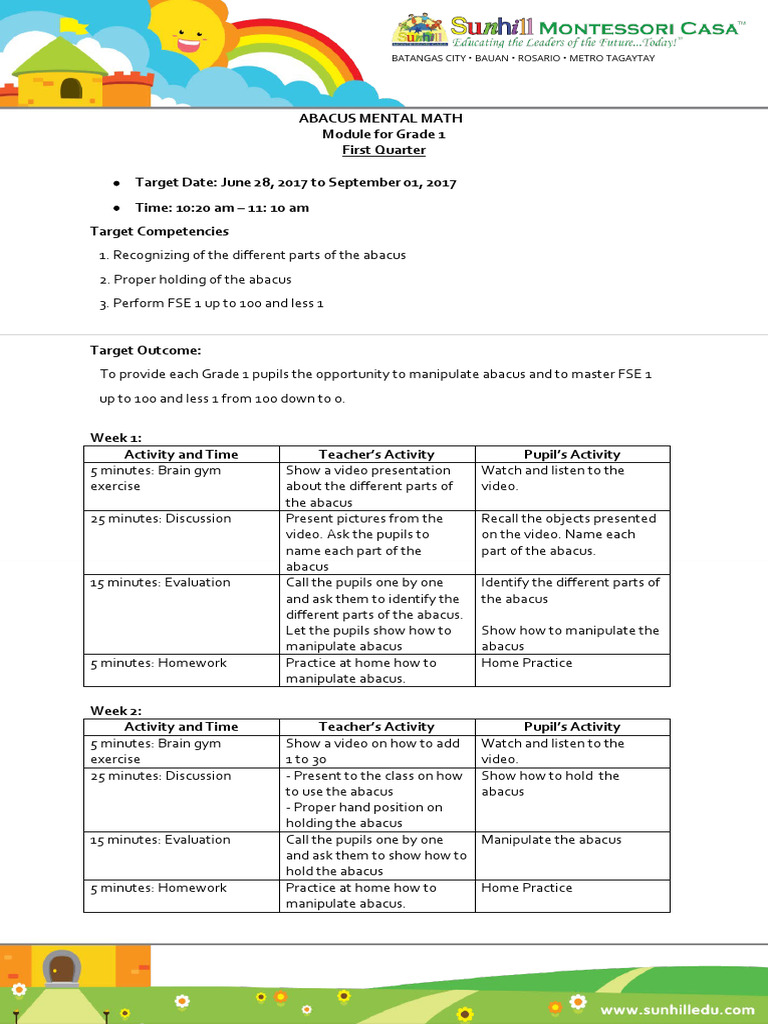 Sunhill MONTESSORI CASA™
Educating the Leaders of the Future...Today!™
BATANGAS CITY • BAUAN • ROSARIO • METRO TAGAYTAY

ABACUS MENTAL MATH
Module for Grade 1
First Quarter

• Target Date: June 28, 2017 to September 01, 2017
• Time: 10:20 am – 11: 10 am

Target Competencies
1. Recognizing of the different parts of the abacus
2. Proper holding of the abacus
3. Perform FSE 1 up to 100 and less 1

Target Outcome:
To provide each Grade 1 pupils the opportunity to manipulate abacus and to master FSE 1 up to 100 and less 1 from 100 down to 0.

Week 1:
| Activity and Time | Teacher's Activity | Pupil's Activity |
|---|---|---|
| 5 minutes: Brain gym exercise | Show a video presentation about the different parts of the abacus | Watch and listen to the video. |
| 25 minutes: Discussion | Present pictures from the video. Ask the pupils to name each part of the abacus | Recall the objects presented on the video. Name each part of the abacus. |
| 15 minutes: Evaluation | Call the pupils one by one and ask them to identify the different parts of the abacus. Let the pupils show how to manipulate abacus | Identify the different parts of the abacus Show how to manipulate the abacus |
| 5 minutes: Homework | Practice at home how to manipulate abacus. | Home Practice |

Week 2:
| Activity and Time | Teacher's Activity | Pupil's Activity |
|---|---|---|
| 5 minutes: Brain gym exercise | Show a video on how to add 1 to 30 | Watch and listen to the video. |
| 25 minutes: Discussion | - Present to the class on how to use the abacus - Proper hand position on holding the abacus | Show how to hold the abacus |
| 15 minutes: Evaluation | Call the pupils one by one and ask them to show how to hold the abacus | Manipulate the abacus |
| 5 minutes: Homework | Practice at home how to manipulate abacus. | Home Practice |

www.sunhilledu.com